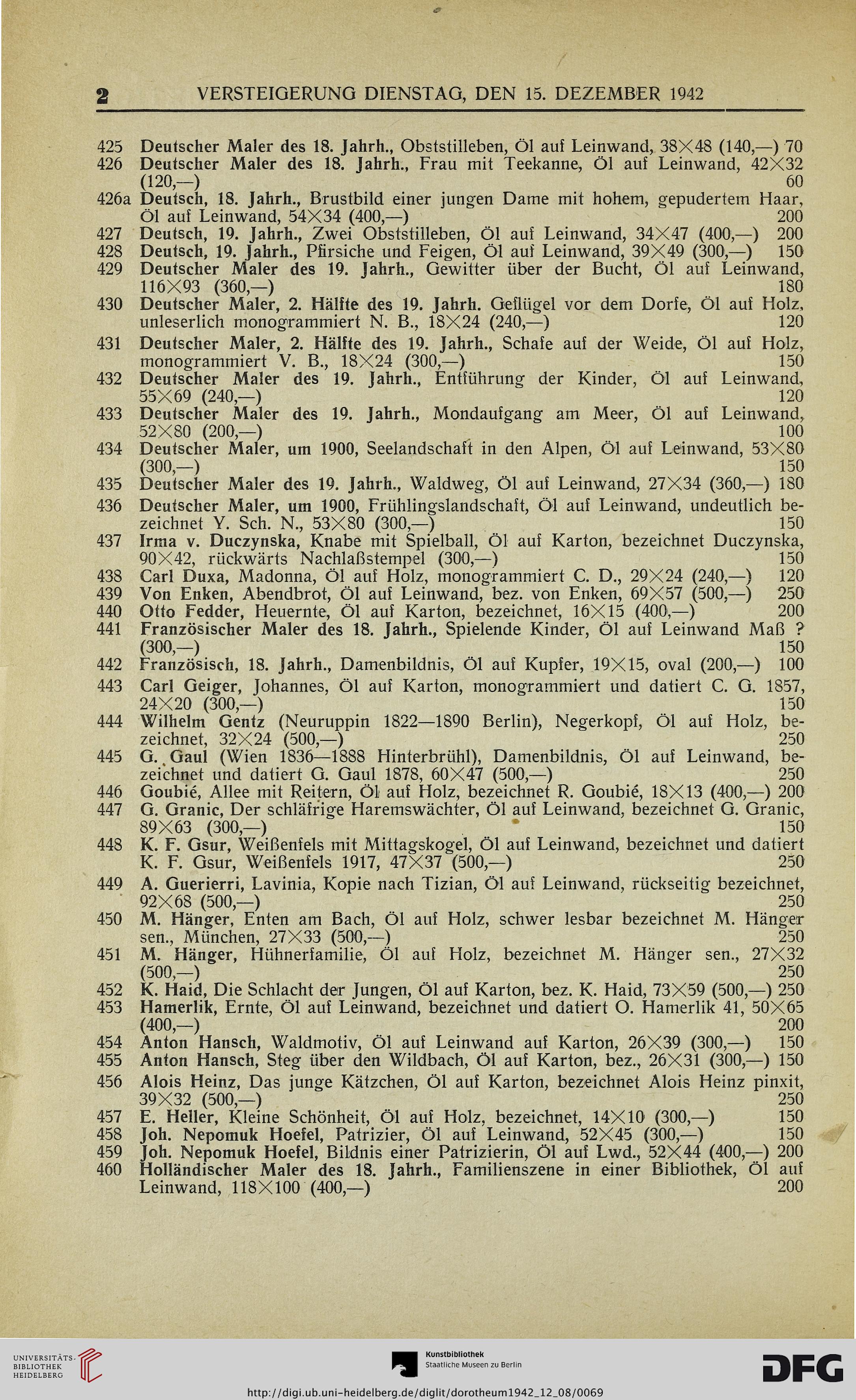 2 VERSTEIGERUNG DIENSTAG, DEN 15. DEZEMBER 1942

425 Deutscher Maler des 18. Jahrh., Obststilleben, Öl auf Leinwand, 38×48 (140,—) 70
426 Deutscher Maler des 18. Jahrh., Frau mit Teekanne, Öl auf Leinwand, 42×32 (120,—) 60
426a Deutsch, 18. Jahrh., Brustbild einer jungen Dame mit hohem, gepudertem Haar, Öl auf Leinwand, 54×34 (400,—) 200
427 Deutsch, 19. Jahrh., Zwei Obststilleben, Öl auf Leinwand, 34×47 (400,—) 200
428 Deutsch, 19. Jahrh., Pfirsiche und Feigen, Öl auf Leinwand, 39×49 (300,—) 150
429 Deutscher Maler des 19. Jahrh., Gewitter über der Bucht, Öl auf Leinwand, 116×93 (360,—) 180
430 Deutscher Maler, 2. Hälfte des 19. Jahrh. Geflügel vor dem Dorfe, Öl auf Holz, unleserlich monogrammiert N. B., 18×24 (240,—) 120
431 Deutscher Maler, 2. Hälfte des 19. Jahrh., Schafe auf der Weide, Öl auf Holz, monogrammiert V. B., 18×24 (300,—) 150
432 Deutscher Maler des 19. Jahrh., Entführung der Kinder, Öl auf Leinwand, 55×69 (240,—) 120
433 Deutscher Maler des 19. Jahrh., Mondaufgang am Meer, Öl auf Leinwand, 52×80 (200,—) 100
434 Deutscher Maler, um 1900, Seelandschaft in den Alpen, Öl auf Leinwand, 53×80 (300,—) 150
435 Deutscher Maler des 19. Jahrh., Waldweg, Öl auf Leinwand, 27×34 (360,—) 180
436 Deutscher Maler, um 1900, Frühlingslandschaft, Öl auf Leinwand, undeutlich bezeichnet Y. Sch. N., 53×80 (300,—) 150
437 Irma v. Duczynska, Knabe mit Spielball, Öl auf Karton, bezeichnet Duczynska, 90×42, rückwärts Nachlaßstempel (300,—) 150
438 Carl Duxa, Madonna, Öl auf Holz, monogrammiert C. D., 29×24 (240,—) 120
439 Von Enken, Abendbrot, Öl auf Leinwand, bez. von Enken, 69×57 (500,—) 250
440 Otto Fedder, Heuernte, Öl auf Karton, bezeichnet, 16×15 (400,—) 200
441 Französischer Maler des 18. Jahrh., Spielende Kinder, Öl auf Leinwand Maß ? (300,—) 150
442 Französisch, 18. Jahrh., Damenbildnis, Öl auf Kupfer, 19×15, oval (200,—) 100
443 Carl Geiger, Johannes, Öl auf Karton, monogrammiert und datiert C. G. 1857, 24×20 (300,—) 150
444 Wilhelm Gentz (Neuruppin 1822—1890 Berlin), Negerkopf, Öl auf Holz, bezeichnet, 32×24 (500,—) 250
445 G. Gaul (Wien 1836—1888 Hinterbrühl), Damenbildnis, Öl auf Leinwand, bezeichnet und datiert G. Gaul 1878, 60×47 (500,—) 250
446 Goubié, Allee mit Reitern, Öl auf Holz, bezeichnet R. Goubié, 18×13 (400,—) 200
447 G. Granic, Der schläfrige Haremswächter, Öl auf Leinwand, bezeichnet G. Granic, 89×63 (300,—) 150
448 K. F. Gsur, Weißenfels mit Mittagskogel, Öl auf Leinwand, bezeichnet und datiert K. F. Gsur, Weißenfels 1917, 47×37 (500,—) 250
449 A. Guerierri, Lavinia, Kopie nach Tizian, Öl auf Leinwand, rückseitig bezeichnet, 92×68 (500,—) 250
450 M. Hänger, Enten am Bach, Öl auf Holz, schwer lesbar bezeichnet M. Hänger sen., München, 27×33 (500,—) 250
451 M. Hänger, Hühnerfamilie, Öl auf Holz, bezeichnet M. Hänger sen., 27×32 (500,—) 250
452 K. Haid, Die Schlacht der Jungen, Öl auf Karton, bez. K. Haid, 73×59 (500,—) 250
453 Hamerlik, Ernte, Öl auf Leinwand, bezeichnet und datiert O. Hamerlik 41, 50×65 (400,—) 200
454 Anton Hansch, Waldmotiv, Öl auf Leinwand auf Karton, 26×39 (300,—) 150
455 Anton Hansch, Steg über den Wildbach, Öl auf Karton, bez., 26×31 (300,—) 150
456 Alois Heinz, Das junge Kätzchen, Öl auf Karton, bezeichnet Alois Heinz pinxit, 39×32 (500,—) 250
457 E. Heller, Kleine Schönheit, Öl auf Holz, bezeichnet, 14×10 (300,—) 150
458 Joh. Nepomuk Hoefel, Patrizier, Öl auf Leinwand, 52×45 (300,—) 150
459 Joh. Nepomuk Hoefel, Bildnis einer Patrizierin, Öl auf Lwd., 52×44 (400,—) 200
460 Holländischer Maler des 18. Jahrh., Familienszene in einer Bibliothek, Öl auf Leinwand, 118×100 (400,—) 200

UNIVERSITÄTS-BIBLIOTHEK HEIDELBERG
Kunstbibliothek Staatliche Museen zu Berlin
DFG
http://digi.ub.uni-heidelberg.de/diglit/dorotheum1942_12_08/0069